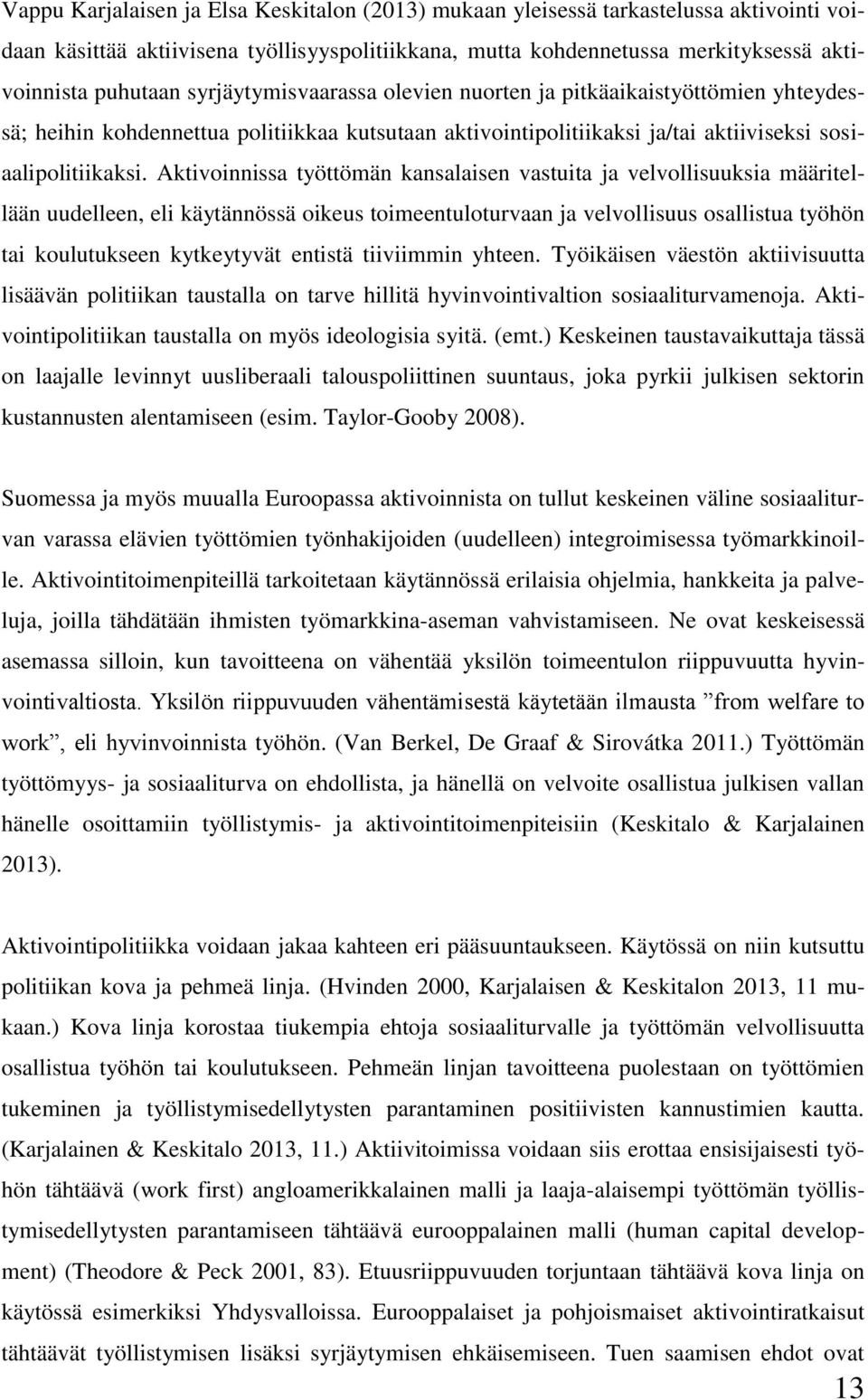 Vappu Karjalaisen ja Elsa Keskitalon (2013) mukaan yleisessä tarkastelussa aktivointi voidaan käsittää aktiivisena työllisyyspolitiikkana, mutta kohdennetussa merkityksessä aktivoinnista puhutaan syrjäytymisvaarassa olevien nuorten ja pitkäaikaistyöttömien yhteydessä; heihin kohdennettua politiikkaa kutsutaan aktivointipolitiikaksi ja/tai aktiiviseksi sosiaalipolitiikaksi. Aktivoinnissa työttömän kansalaisen vastuita ja velvollisuuksia määritellään uudelleen, eli käytännössä oikeus toimeentuloturvaan ja velvollisuus osallistua työhön tai koulutukseen kytkeytyvät entistä tiiviimmin yhteen. Työikäisen väestön aktiivisuutta lisäävän politiikan taustalla on tarve hillitä hyvinvointivaltion sosiaaliturvamenoja. Aktivointipolitiikan taustalla on myös ideologisia syitä. (emt.) Keskeinen taustavaikuttaja tässä on laajalle levinnyt uusliberaali talouspoliittinen suuntaus, joka pyrkii julkisen sektorin kustannusten alentamiseen (esim. Taylor-Gooby 2008).

Suomessa ja myös muualla Euroopassa aktivoinnista on tullut keskeinen väline sosiaaliturvan varassa elävien työttömien työnhakijoiden (uudelleen) integroimisessa työmarkkinoille. Aktivointitoimenpiteillä tarkoitetaan käytännössä erilaisia ohjelmia, hankkeita ja palveluja, joilla tähdätään ihmisten työmarkkina-aseman vahvistamiseen. Ne ovat keskeisessä asemassa silloin, kun tavoitteena on vähentää yksilön toimeentulon riippuvuutta hyvinvointivaltiosta. Yksilön riippuvuuden vähentämisestä käytetään ilmausta ”from welfare to work”, eli hyvinvoinnista työhön. (Van Berkel, De Graaf & Sirovátka 2011.) Työttömän työttömyys- ja sosiaaliturva on ehdollista, ja hänellä on velvoite osallistua julkisen vallan hänelle osoittamiin työllistymis- ja aktivointitoimenpiteisiin (Keskitalo & Karjalainen 2013).

Aktivointipolitiikka voidaan jakaa kahteen eri pääsuuntaukseen. Käytössä on niin kutsuttu politiikan kova ja pehmeä linja. (Hvinden 2000, Karjalaisen & Keskitalon 2013, 11 mukaan.) Kova linja korostaa tiukempia ehtoja sosiaaliturvalle ja työttömän velvollisuutta osallistua työhön tai koulutukseen. Pehmeän linjan tavoitteena puolestaan on työttömien tukeminen ja työllistymisedellytysten parantaminen positiivisten kannustimien kautta. (Karjalainen & Keskitalo 2013, 11.) Aktiivitoimissa voidaan siis erottaa ensisijaisesti työhön tähtäävä (work first) angloamerikkalainen malli ja laaja-alaisempi työttömän työllistymisedellytysten parantamiseen tähtäävä eurooppalainen malli (human capital development) (Theodore & Peck 2001, 83). Etuusriippuvuuden torjuntaan tähtäävä kova linja on käytössä esimerkiksi Yhdysvalloissa. Eurooppalaiset ja pohjoismaiset aktivointiratkaisut tähtäävät työllistymisen lisäksi syrjäytymisen ehkäisemiseen. Tuen saamisen ehdot ovat

13